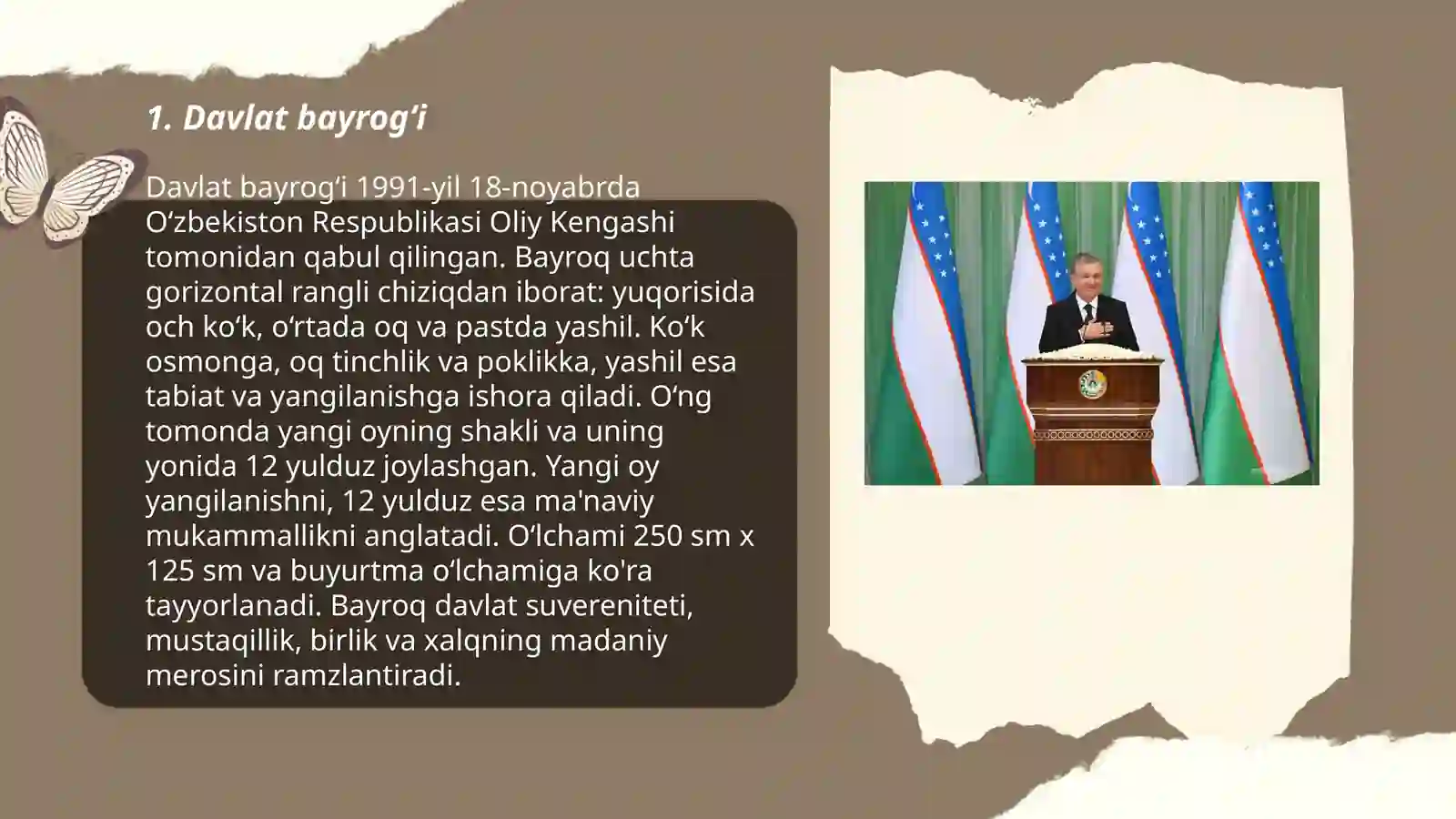 1. Davlat bayrog‘i

Davlat bayrog‘i 1991-yil 18-noyabrda O‘zbekiston Respublikasi Oliy Kengashi tomonidan qabul qilingan. Bayroq uchta gorizontal rangli chiziqdan iborat: yuqorisida och ko‘k, o‘rtada oq va pastda yashil. Ko‘k osmonga, oq tinchlik va poklikka, yashil esa tabiat va yangilanishga ishora qiladi. O‘ng tomonda yangi oyning shakli va uning yonida 12 yulduz joylashgan. Yangi oy yangilanishni, 12 yulduz esa ma'naviy mukammallikni anglatadi. O‘lchami 250 sm x 125 sm va buyurtma o‘lchamiga ko'ra tayyorlanadi. Bayroq davlat suvereniteti, mustaqillik, birlik va xalqning madaniy merosini ramzlantiradi.